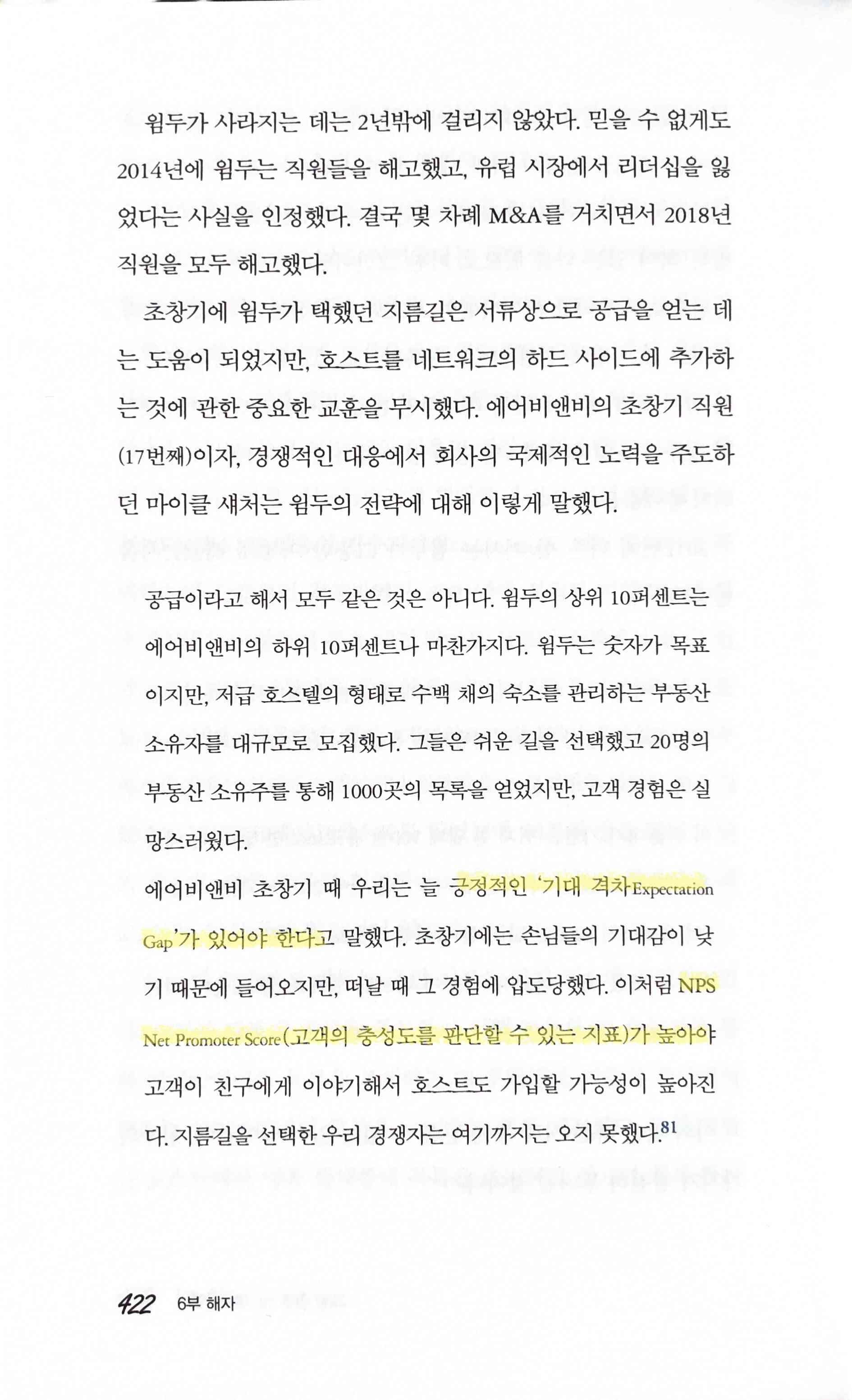 윔두가 사라지는 데는 2년밖에 걸리지 않았다. 믿을 수 없게도 2014년에 윔두는 직원들을 해고했고, 유럽 시장에서 리더십을 잃었다는 사실을 인정했다. 결국 몇 차례 M&A를 거치면서 2018년 직원을 모두 해고했다.

초창기에 윔두가 택했던 지름길은 서류상으로 공급을 얻는 데는 도움이 되었지만, 호스트를 네트워크의 하드 사이드에 추가하는 것에 관한 중요한 교훈을 무시했다. 에어비앤비의 초창기 직원(17번째)이자, 경쟁적인 대응에서 회사의 국제적인 노력을 주도하던 마이클 섀처는 윔두의 전략에 대해 이렇게 말했다.

공급이라고 해서 모두 같은 것은 아니다. 윔두의 상위 10퍼센트는 에어비앤비의 하위 10퍼센트나 마찬가지다. 윔두는 숫자가 목표이지만, 저급 호스텔의 형태로 수백 채의 숙소를 관리하는 부동산 소유자를 대규모로 모집했다. 그들은 쉬운 길을 선택했고 20명의 부동산 소유주를 통해 1000곳의 목록을 얻었지만, 고객 경험은 실망스러웠다.
에어비앤비 초창기 때 우리는 늘 긍정적인 '기대 격차Expectation Gap'가 있어야 한다고 말했다. 초창기에는 손님들의 기대감이 낮기 때문에 들어오지만, 떠날 때 그 경험에 압도당했다. 이처럼 NPS Net Promoter Score(고객의 충성도를 판단할 수 있는 지표)가 높아야 고객이 친구에게 이야기해서 호스트도 가입할 가능성이 높아진다. 지름길을 선택한 우리 경쟁자는 여기까지는 오지 못했다.$^{81}$

422 6부 해자